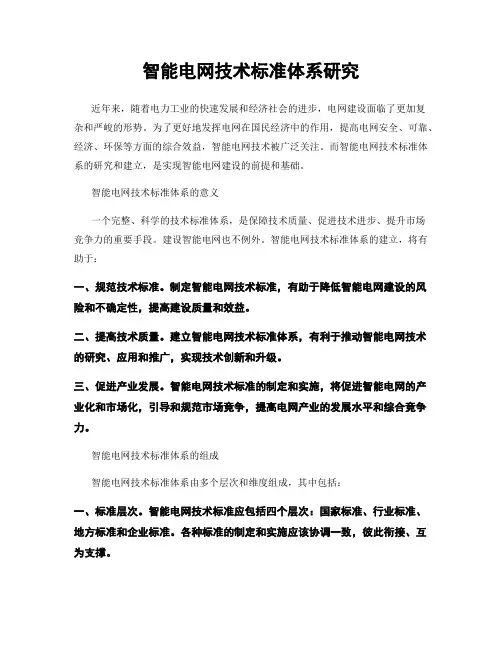 智能电网技术标准体系研究

近年来，随着电力工业的快速发展和经济社会的进步，电网建设面临了更加复杂和严峻的形势。为了更好地发挥电网在国民经济中的作用，提高电网安全、可靠、经济、环保等方面的综合效益，智能电网技术被广泛关注。而智能电网技术标准体系的研究和建立，是实现智能电网建设的前提和基础。

智能电网技术标准体系的意义

一个完整、科学的技术标准体系，是保障技术质量、促进技术进步、提升市场竞争力的重要手段。建设智能电网也不例外，智能电网技术标准体系的建立，将有助于：

一、规范技术标准。制定智能电网技术标准，有助于降低智能电网建设的风险和不确定性，提高建设质量和效益。

二、提高技术质量。建立智能电网技术标准体系，有利于推动智能电网技术的研究、应用和推广，实现技术创新和升级。

三、促进产业发展。智能电网技术标准的制定和实施，将促进智能电网的产业化和市场化，引导和规范市场竞争，提高电网产业的发展水平和综合竞争力。

智能电网技术标准体系的组成

智能电网技术标准体系由多个层次和维度组成，其中包括：

一、标准层次。智能电网技术标准应包括四个层次：国家标准、行业标准、地方标准和企业标准。各种标准的制定和实施应该协调一致，彼此衔接、互为支撑。